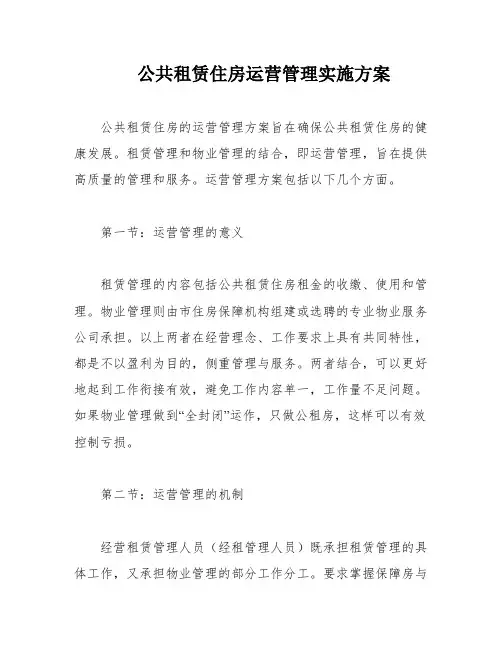 公共租赁住房运营管理实施方案

公共租赁住房的运营管理方案旨在确保公共租赁住房的健康发展。租赁管理和物业管理的结合，即运营管理，旨在提供高质量的管理和服务。运营管理方案包括以下几个方面。

第一节：运营管理的意义

租赁管理的内容包括公共租赁住房租金的收缴、使用和管理。物业管理则由市住房保障机构组建或选聘的专业物业服务公司承担。以上两者在经营理念、工作要求上具有共同特性，都是不以盈利为目的，侧重管理与服务。两者结合，可以更好地起到工作衔接有效，避免工作内容单一，工作量不足问题。如果物业管理做到“全封闭”运作，只做公租房，这样可以有效控制亏损。

第二节：运营管理的机制

经营租赁管理人员（经租管理人员）既承担租赁管理的具体工作，又承担物业管理的部分工作分工。要求掌握保障房与